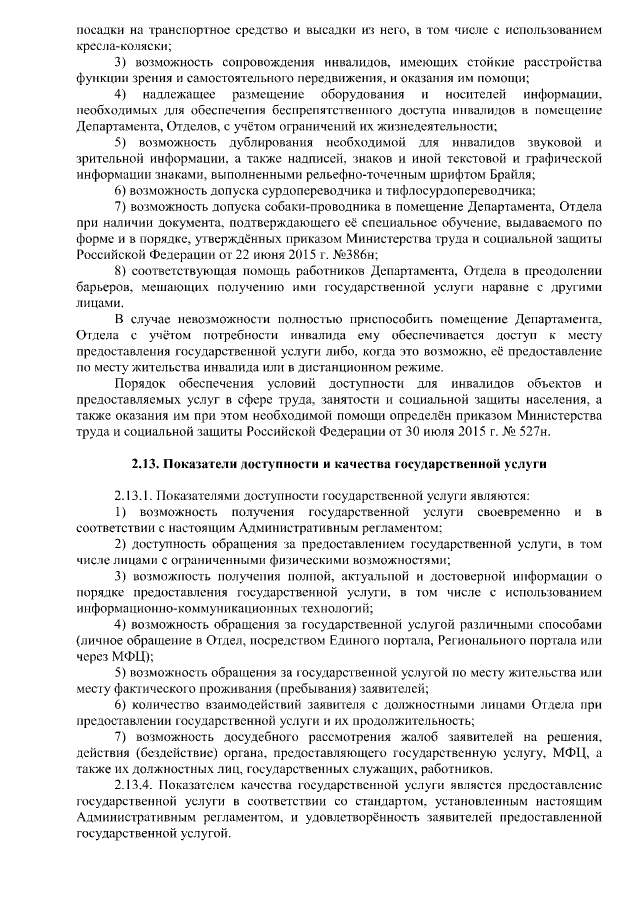 посадки на транспортное средство и высадки из него, в том числе с использованием кресла-коляски;

3) возможность сопровождения инвалидов, имеющих стойкие расстройства функции зрения и самостоятельного передвижения, и оказания им помощи;

4) надлежащее размещение оборудования и носителей информации, необходимых для обеспечения беспрепятственного доступа инвалидов в помещение Департамента, Отделов, с учётом ограничений их жизнедеятельности;

5) возможность дублирования необходимой для инвалидов звуковой и зрительной информации, а также надписей, знаков и иной текстовой и графической информации знаками, выполненными рельефно-точечным шрифтом Брайля;

6) возможность допуска сурдопереводчика и тифлосурдопереводчика;

7) возможность допуска собаки-проводника в помещение Департамента, Отдела при наличии документа, подтверждающего её специальное обучение, выдаваемого по форме и в порядке, утверждённых приказом Министерства труда и социальной защиты Российской Федерации от 22 июня 2015 г. №386н;

8) соответствующая помощь работников Департамента, Отдела в преодолении барьеров, мешающих получению ими государственной услуги наравне с другими лицами.

В случае невозможности полностью приспособить помещение Департамента, Отдела с учётом потребности инвалида ему обеспечивается доступ к месту предоставления государственной услуги либо, когда это возможно, её предоставление по месту жительства инвалида или в дистанционном режиме.

Порядок обеспечения условий доступности для инвалидов объектов и предоставляемых услуг в сфере труда, занятости и социальной защиты населения, а также оказания им при этом необходимой помощи определён приказом Министерства труда и социальной защиты Российской Федерации от 30 июля 2015 г. № 527н.

2.13. Показатели доступности и качества государственной услуги

2.13.1. Показателями доступности государственной услуги являются:

1) возможность получения государственной услуги своевременно и в соответствии с настоящим Административным регламентом;

2) доступность обращения за предоставлением государственной услуги, в том числе лицами с ограниченными физическими возможностями;

3) возможность получения полной, актуальной и достоверной информации о порядке предоставления государственной услуги, в том числе с использованием информационно-коммуникационных технологий;

4) возможность обращения за государственной услугой различными способами (личное обращение в Отдел, посредством Единого портала, Регионального портала или через МФЦ);

5) возможность обращения за государственной услугой по месту жительства или месту фактического проживания (пребывания) заявителей;

6) количество взаимодействий заявителя с должностными лицами Отдела при предоставлении государственной услуги и их продолжительность;

7) возможность досудебного рассмотрения жалоб заявителей на решения, действия (бездействие) органа, предоставляющего государственную услугу, МФЦ, а также их должностных лиц, государственных служащих, работников.

2.13.4. Показателем качества государственной услуги является предоставление государственной услуги в соответствии со стандартом, установленным настоящим Административным регламентом, и удовлетворённость заявителей предоставленной государственной услугой.